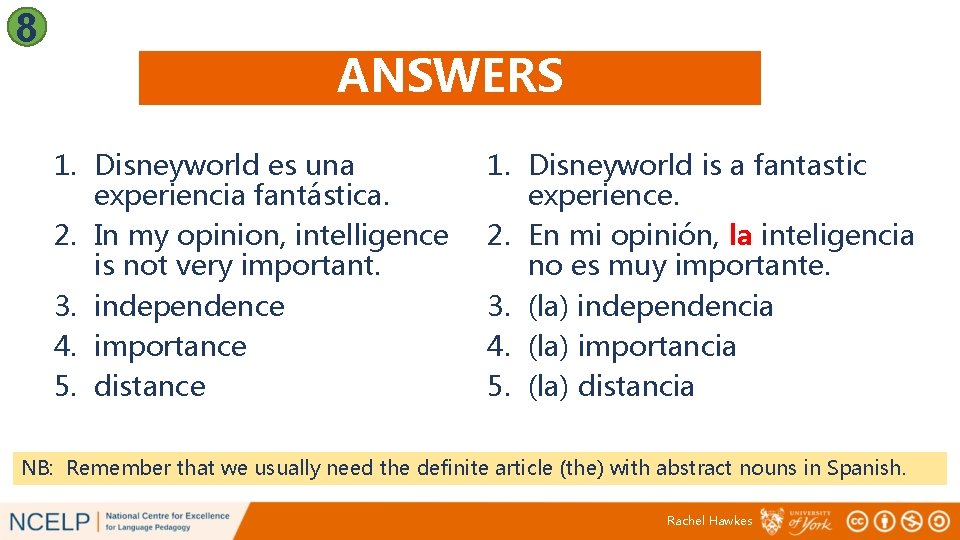 8

ANSWERS

1. Disneyworld es una experiencia fantástica.
2. In my opinion, intelligence is not very important.
3. independence
4. importance
5. distance

1. Disneyworld is a fantastic experience.
2. En mi opinión, la inteligencia no es muy importante.
3. (la) independencia
4. (la) importancia
5. (la) distancia

NB: Remember that we usually need the definite article (the) with abstract nouns in Spanish.

NCELP | National Centre for Excellence for Language Pedagogy

Rachel Hawkes

UNIVERSITY of York